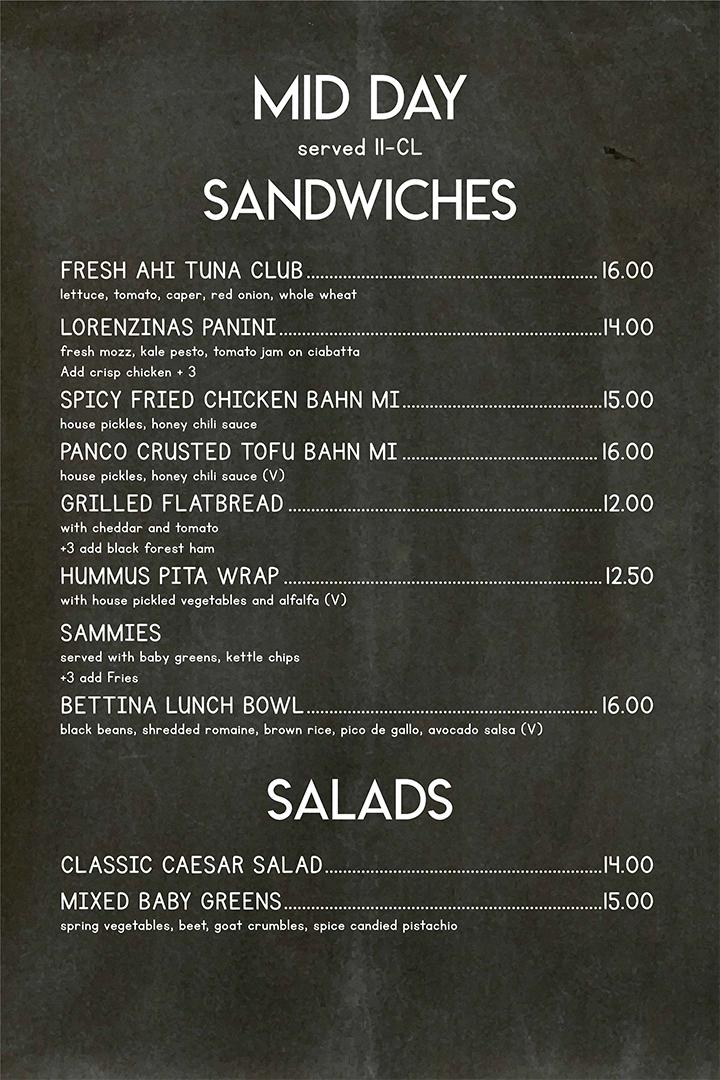 MID DAY
served 11-CL
SANDWICHES

FRESH AHI TUNA CLUB ........ 16.00
lettuce, tomato, caper, red onion, whole wheat

LORENZINAS PANINI ........ 14.00
fresh mozz, kale pesto, tomato jam on ciabatta
Add crisp chicken + 3

SPICY FRIED CHICKEN BAHN MI ........ 15.00
house pickles, honey chili sauce

PANCO CRUSTED TOFU BAHN MI ........ 16.00
house pickles, honey chili sauce (V)

GRILLED FLATBREAD ........ 12.00
with cheddar and tomato
+3 add black forest ham

HUMMUS PITA WRAP ........ 12.50
with house pickled vegetables and alfalfa (V)

SAMMIES
served with baby greens, kettle chips
+3 add Fries

BETTINA LUNCH BOWL ........ 16.00
black beans, shredded romaine, brown rice, pico de gallo, avocado salsa (V)

SALADS

CLASSIC CAESAR SALAD ........ 14.00

MIXED BABY GREENS ........ 15.00
spring vegetables, beet, goat crumbles, spice candied pistachio